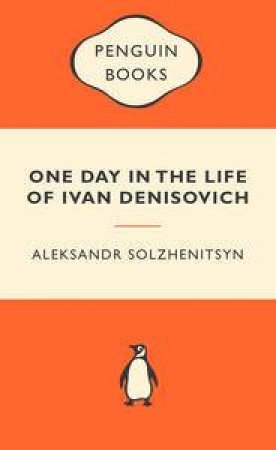 PENGUIN BOOKS

ONE DAY IN THE LIFE OF IVAN DENISOVICH

ALEKSANDR SOLZHENITSYN